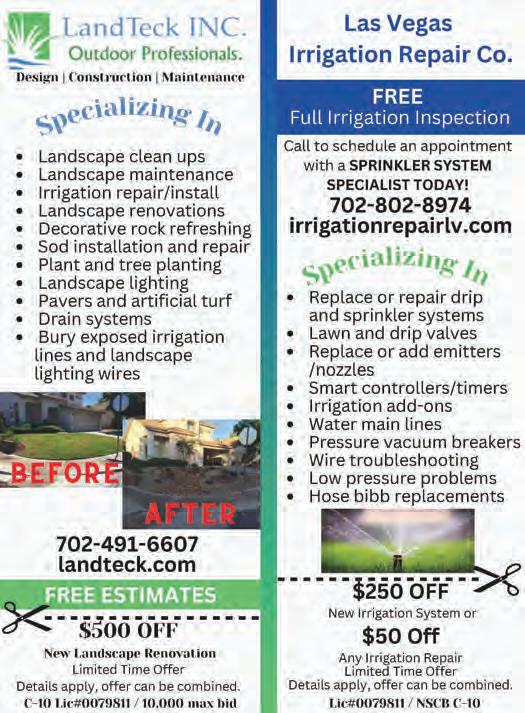 LandTeck INC.
Outdoor Professionals.
Design | Construction | Maintenance

Specializing In

- Landscape clean ups
- Landscape maintenance
- Irrigation repair/install
- Landscape renovations
- Decorative rock refreshing
- Sod installation and repair
- Plant and tree planting
- Landscape lighting
- Pavers and artificial turf
- Drain systems
- Bury exposed irrigation lines and landscape lighting wires

BEFORE
AFTER

702-491-6607
landteck.com

FREE ESTIMATES

$500 OFF
New Landscape Renovation
Limited Time Offer
Details apply, offer can be combined.
C-10 Lic#0079811 / 10,000 max bid

Las Vegas
Irrigation Repair Co.

FREE
Full Irrigation Inspection

Call to schedule an appointment with a SPRINKLER SYSTEM SPECIALIST TODAY!
702-802-8974
irrigationrepairlv.com

Specializing In

- Replace or repair drip and sprinkler systems
- Lawn and drip valves
- Replace or add emitters /nozzles
- Smart controllers/timers
- Irrigation add-ons
- Water main lines
- Pressure vacuum breakers
- Wire troubleshooting
- Low pressure problems
- Hose bibb replacements

$250 OFF
New Irrigation System or
$50 Off
Any Irrigation Repair
Limited Time Offer
Details apply, offer can be combined.
Lic#0079811 / NSCB C-10